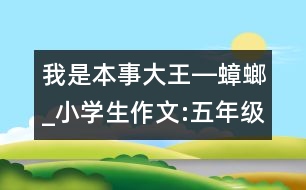 我是本事大王—蟑螂_小学生作文:五年级